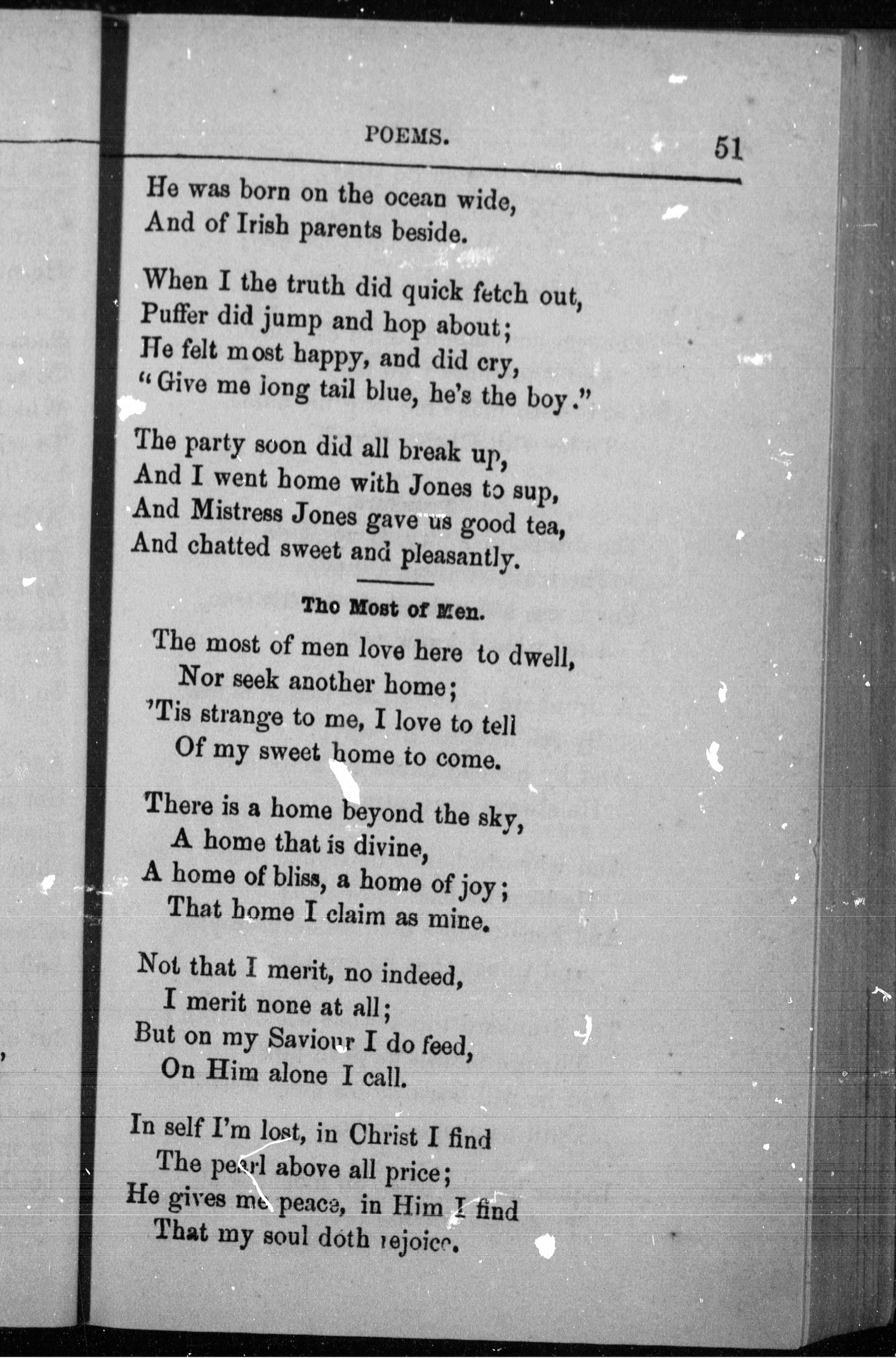 POEMS. 51

He was born on the ocean wide,
And of Irish parents beside.

When I the truth did quick fetch out,
Puffer did jump and hop about;
He felt most happy, and did cry,
"Give me long tail blue, he's the boy."

The party soon did all break up,
And I went home with Jones to sup,
And Mistress Jones gave us good tea,
And chatted sweet and pleasantly.

The Most of Men.

The most of men love here to dwell,
Nor seek another home;
'Tis strange to me, I love to tell
Of my sweet home to come.

There is a home beyond the sky,
A home that is divine,
A home of bliss, a home of joy;
That home I claim as mine.

Not that I merit, no indeed,
I merit none at all;
But on my Saviour I do feed,
On Him alone I call.

In self I'm lost, in Christ I find
The pearl above all price;
He gives me peace, in Him I find
That my soul doth rejoice.